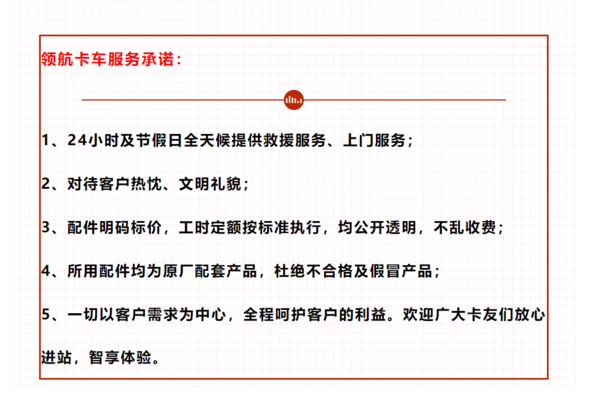 领航卡车服务承诺：

1、24小时及节假日全天候提供救援服务、上门服务；

2、对待客户热忱、文明礼貌；

3、配件明码标价，工时定额按标准执行，均公开透明，不乱收费；

4、所用配件均为原厂配套产品，杜绝不合格及假冒产品；

5、一切以客户需求为中心，全程呵护客户的利益。欢迎广大卡友们放心进站，智享体验。